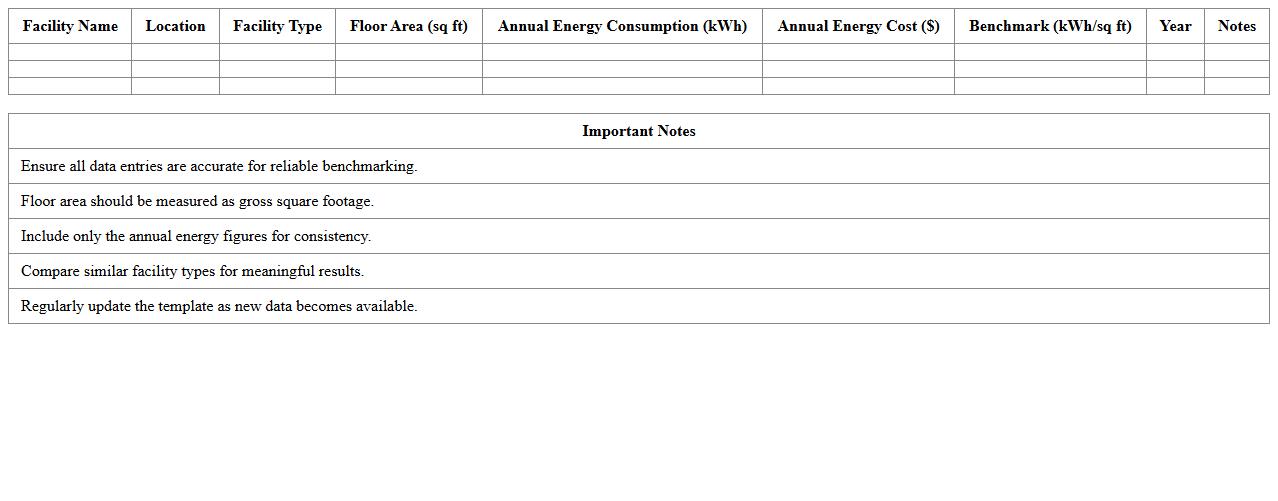 | Facility Name | Location | Facility Type | Floor Area (sq ft) | Annual Energy Consumption (kWh) | Annual Energy Cost ($) | Benchmark (kWh/sq ft) | Year | Notes |
|---|---|---|---|---|---|---|---|---|
| | | | | | | | | |
| | | | | | | | | |
| | | | | | | | | |

| Important Notes |
|---|
| Ensure all data entries are accurate for reliable benchmarking. |
| Floor area should be measured as gross square footage. |
| Include only the annual energy figures for consistency. |
| Compare similar facility types for meaningful results. |
| Regularly update the template as new data becomes available. |